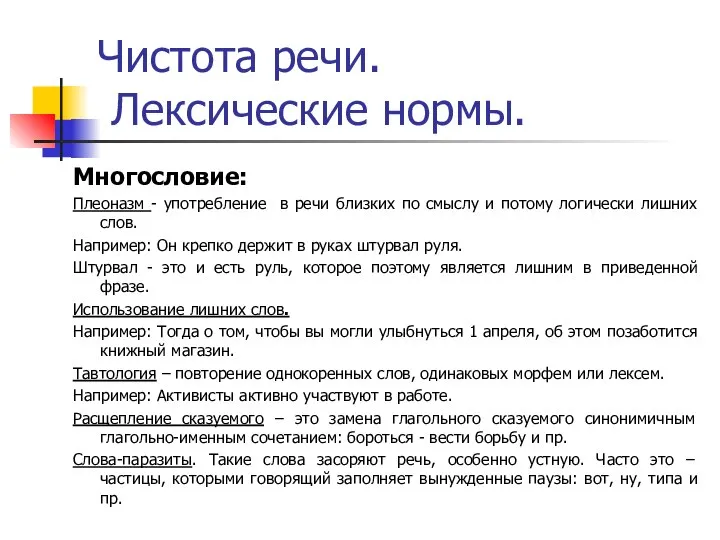 Чистота речи. Лексические нормы.

Многословие:

Плеоназм - употребление в речи близких по смыслу и потому логически лишних слов.

Например: Он крепко держит в руках штурвал руля.

Штурвал - это и есть руль, которое поэтому является лишним в приведенной фразе.

Использование лишних слов.

Например: Тогда о том, чтобы вы могли улыбнуться 1 апреля, об этом позаботится книжный магазин.

Тавтология – повторение однокоренных слов, одинаковых морфем или лексем.

Например: Активисты активно участвуют в работе.

Расщепление сказуемого – это замена глагольного сказуемого синонимичным глагольно-именным сочетанием: бороться - вести борьбу и пр.

Слова-паразиты. Такие слова засоряют речь, особенно устную. Часто это – частицы, которыми говорящий заполняет вынужденные паузы: вот, ну, типа и пр.